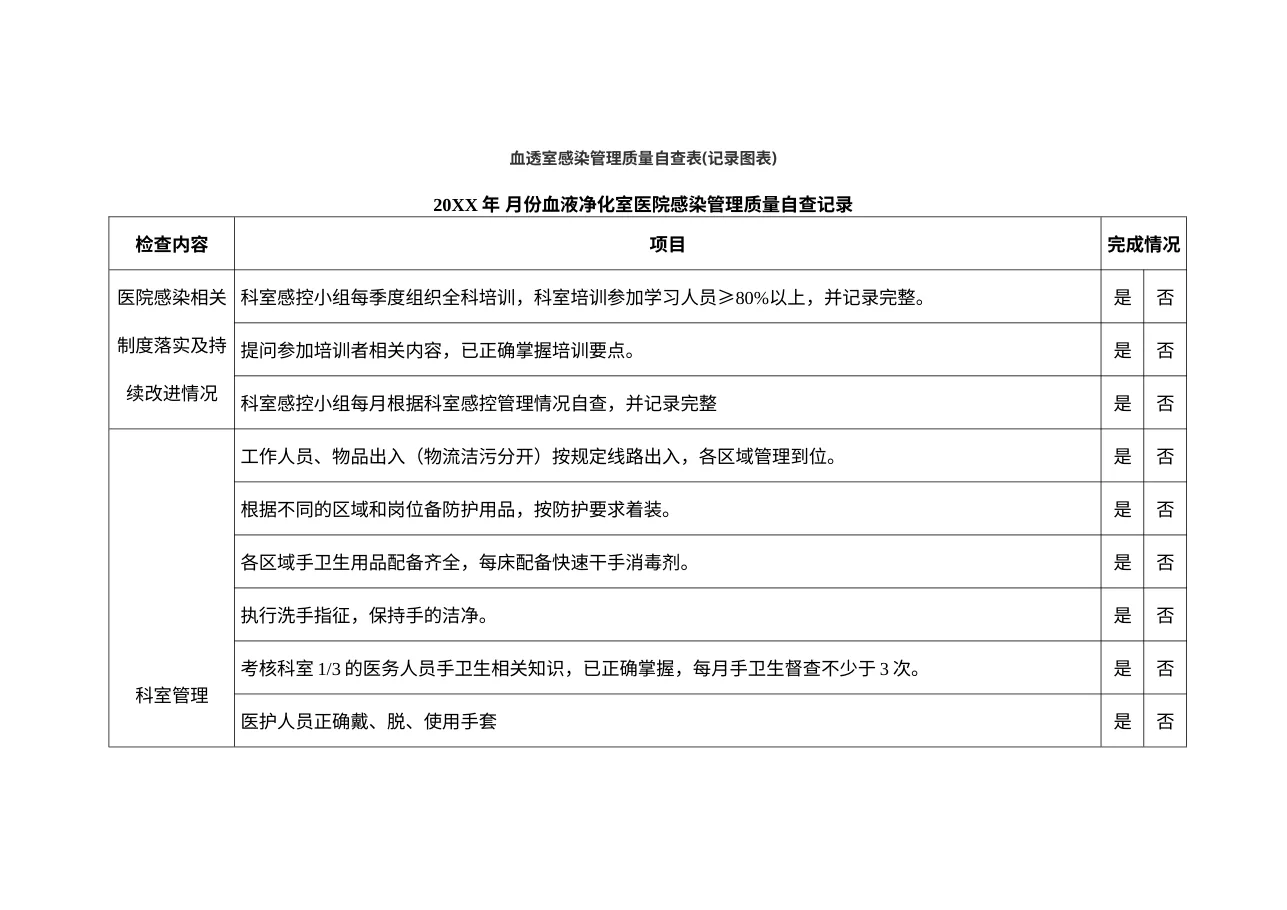 血透室感染管理质量自查表(记录图表)

20XX 年 月份血液净化室医院感染管理质量自查记录

| 检查内容 | 项目 | 完成情况 | |
|---|---|---|---|
| 医院感染相关制度落实及持续改进情况 | 科室感控小组每季度组织全科培训，科室培训参加学习人员≥80%以上，并记录完整。 | 是 | 否 |
| | 提问参加培训者相关内容，已正确掌握培训要点。 | 是 | 否 |
| | 科室感控小组每月根据科室感控管理情况自查，并记录完整 | 是 | 否 |
| 科室管理 | 工作人员、物品出入（物流洁污分开）按规定线路出入，各区域管理到位。 | 是 | 否 |
| | 根据不同的区域和岗位备防护用品，按防护要求着装。 | 是 | 否 |
| | 各区域手卫生用品配备齐全，每床配备快速干手消毒剂。 | 是 | 否 |
| | 执行洗手指征，保持手的洁净。 | 是 | 否 |
| | 考核科室 1/3 的医务人员手卫生相关知识，已正确掌握，每月手卫生督查不少于 3 次。 | 是 | 否 |
| | 医护人员正确戴、脱、使用手套 | 是 | 否 |